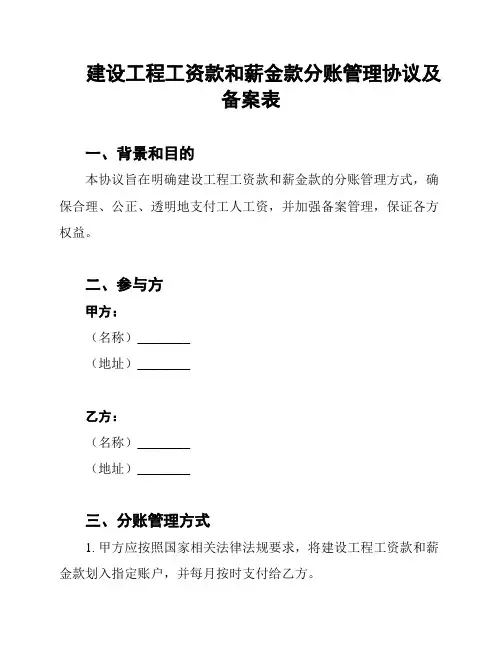 建设工程工资款和薪金款分账管理协议及备案表

一、背景和目的

本协议旨在明确建设工程工资款和薪金款的分账管理方式，确保合理、公正、透明地支付工人工资，并加强备案管理，保证各方权益。

二、参与方

甲方：

（名称）________

（地址）________

乙方：

（名称）________

（地址）________

三、分账管理方式

1. 甲方应按照国家相关法律法规要求，将建设工程工资款和薪金款划入指定账户，并每月按时支付给乙方。